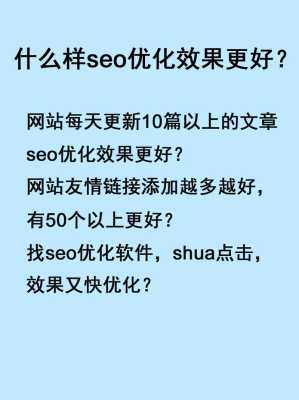 什么样seo优化效果更好？

网站每天更新10篇以上的文章seo优化效果更好？
网站友情链接添加越多越好，有50个以上更好？
找seo优化软件，shua点击，效果又快优化？